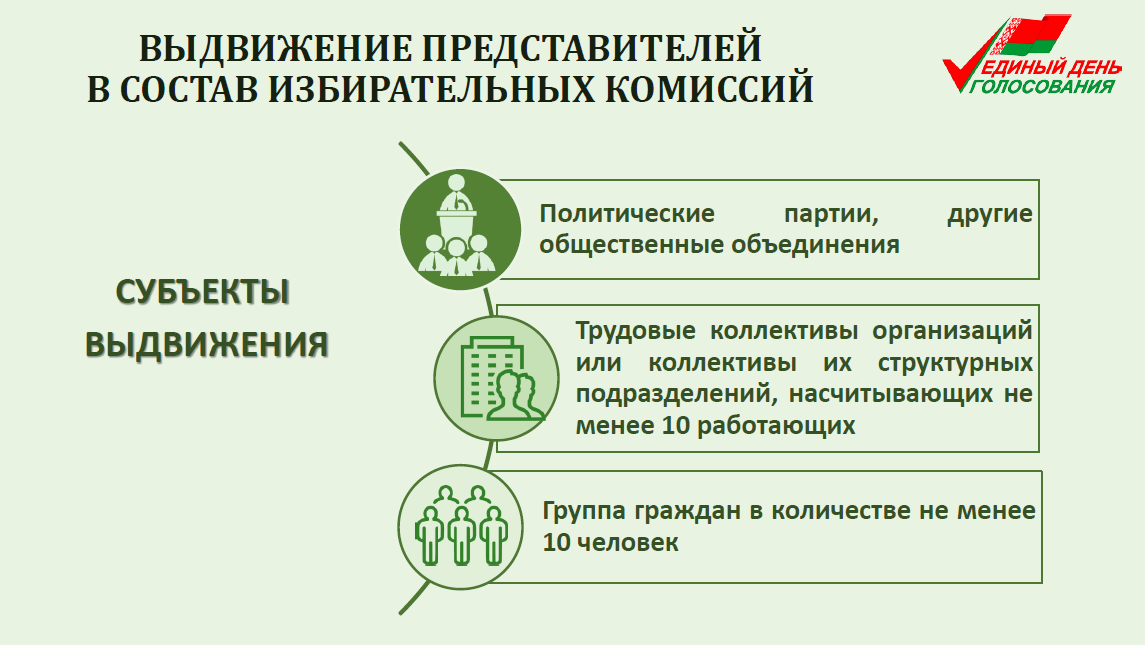 ВЫДВИЖЕНИЕ ПРЕДСТАВИТЕЛЕЙ
В СОСТАВ ИЗБИРАТЕЛЬНЫХ КОМИССИЙ

ЕДИНЫЙ ДЕНЬ
ГОЛОСОВАНИЯ

СУБЪЕКТЫ
ВЫДВИЖЕНИЯ

Политические партии, другие общественные объединения

Трудовые коллективы организаций или коллективы их структурных подразделений, насчитывающих не менее 10 работающих

Группа граждан в количестве не менее 10 человек